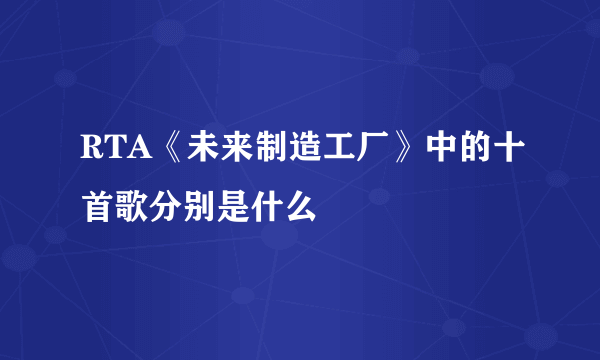 RTA《未来制造工厂》中的十首歌分别是什么